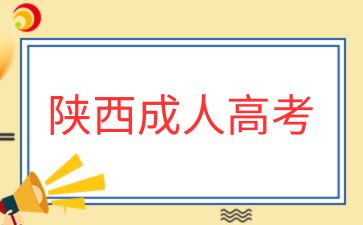 陕西成人高考